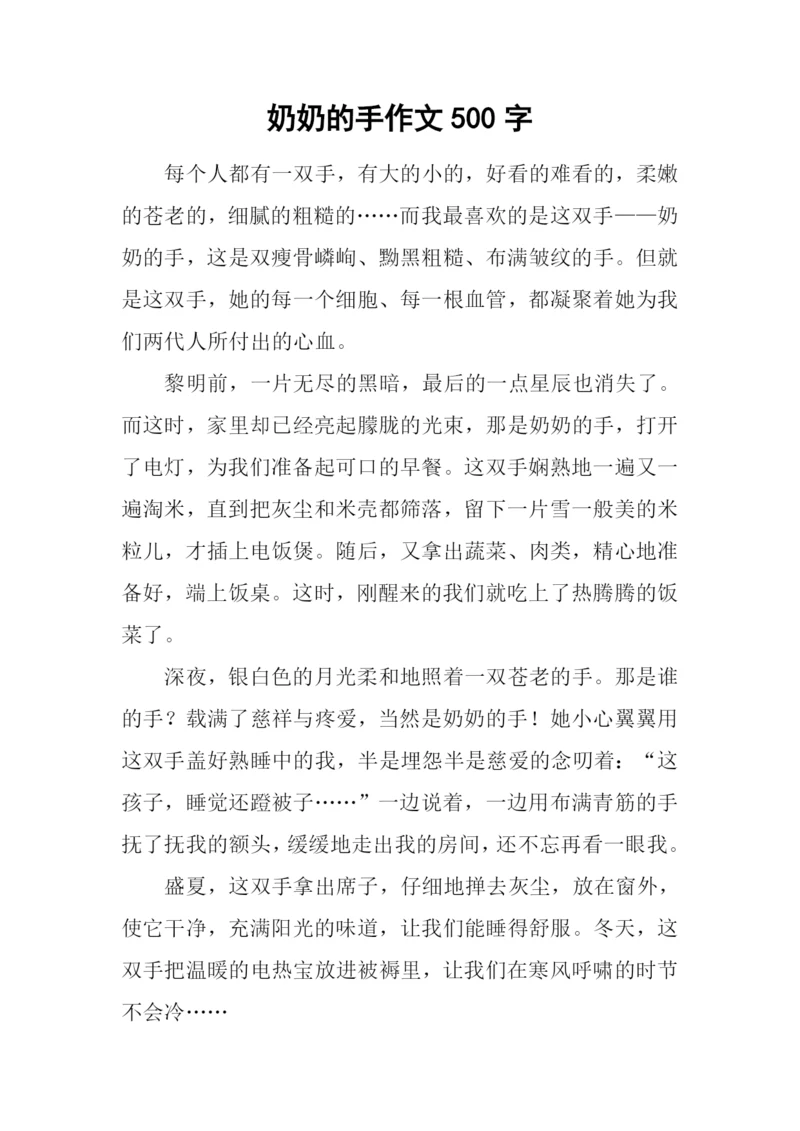 奶奶的手作文 500 字

每个人都有一双手，有大的小的，好看的难看的，柔嫩的苍老的，细腻的粗糙的……而我最喜欢的是这双手——奶奶的手，这是双瘦骨嶙峋、黝黑粗糙、布满皱纹的手。但就是这双手，她的每一个细胞、每一根血管，都凝聚着她为我们两代人所付出的心血。

黎明前，一片无尽的黑暗，最后的一点星辰也消失了。而这时，家里却已经亮起朦胧的光束，那是奶奶的手，打开了电灯，为我们准备起可口的早餐。这双手娴熟地一遍又一遍淘米，直到把灰尘和米壳都筛落，留下一片雪一般美的米粒儿，才插上电饭煲。随后，又拿出蔬菜、肉类，精心地准备好，端上饭桌。这时，刚醒来的我们就吃上了热腾腾的饭菜了。

深夜，银白色的月光柔和地照着一双苍老的手。那是谁的手？载满了慈祥与疼爱，当然是奶奶的手！她小心翼翼用这双手盖好熟睡中的我，半是埋怨半是慈爱的念叨着：“这孩子，睡觉还蹬被子……”一边说着，一边用布满青筋的手抚了抚我的额头，缓缓地走出我的房间，还不忘再看一眼我。

盛夏，这双手拿出席子，仔细地掸去灰尘，放在窗外，使它干净，充满阳光的味道，让我们能睡得舒服。冬天，这双手把温暖的电热宝放进被褥里，让我们在寒风呼啸的时节不会冷……